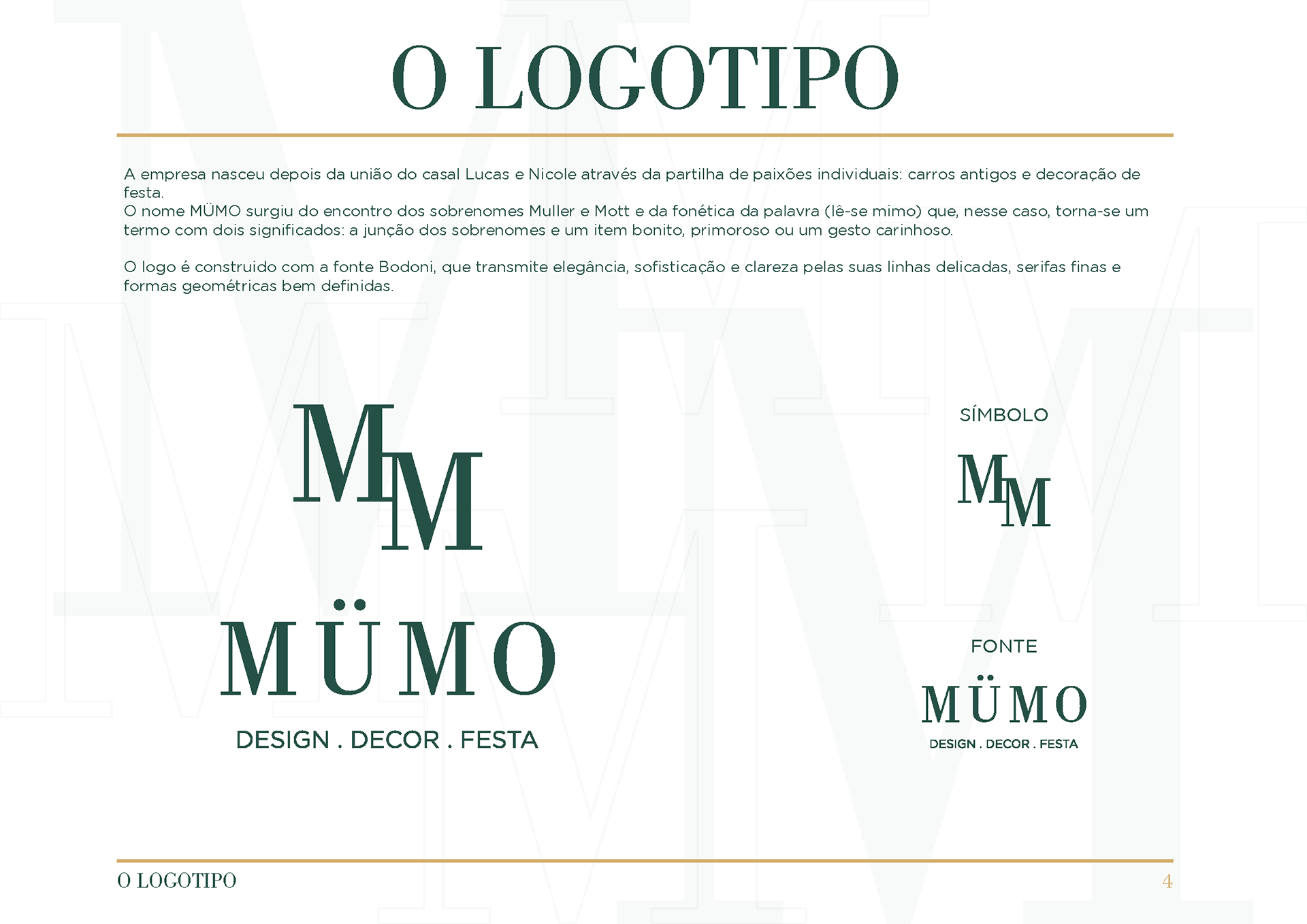 O LOGOTIPO

A empresa nasceu depois da união do casal Lucas e Nicole através da partilha de paixões individuais: carros antigos e decoração de festa.
O nome MÜMO surgiu do encontro dos sobrenomes Muller e Mott e da fonética da palavra (lê-se mimo) que, nesse caso, torna-se um termo com dois significados: a junção dos sobrenomes e um item bonito, primoroso ou um gesto carinhoso.

O logo é construido com a fonte Bodoni, que transmite elegância, sofisticação e clareza pelas suas linhas delicadas, serifas finas e formas geométricas bem definidas.

MM

MÜMO
DESIGN . DECOR . FESTA

SÍMBOLO

MM

FONTE

MÜMO
DESIGN . DECOR . FESTA

O LOGOTIPO
4